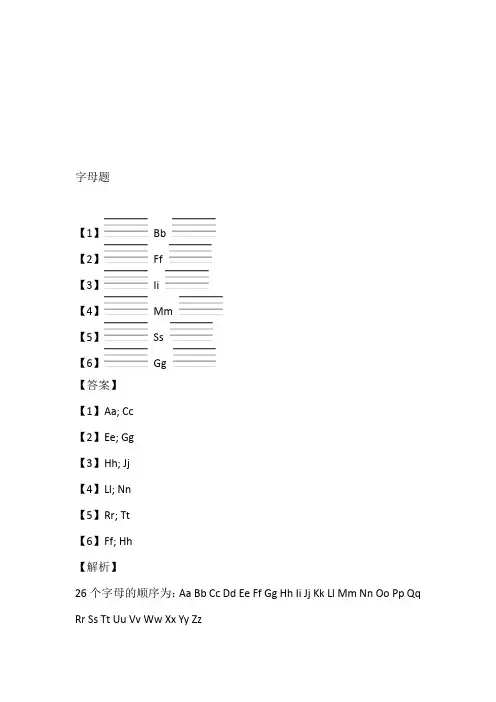 字母题

【1】 Bb

【2】 Ff

【3】 Ii

【4】 Mm

【5】 Ss

【6】 Gg

【答案】

【1】Aa; Cc

【2】Ee; Gg

【3】Hh; Jj

【4】Ll; Nn

【5】Rr; Tt

【6】Ff; Hh

【解析】

26 个字母的顺序为：Aa Bb Cc Dd Ee Ff Gg Hh Ii Jj Kk Ll Mm Nn Oo Pp Qq Rr Ss Tt Uu Vv Ww Xx Yy Zz